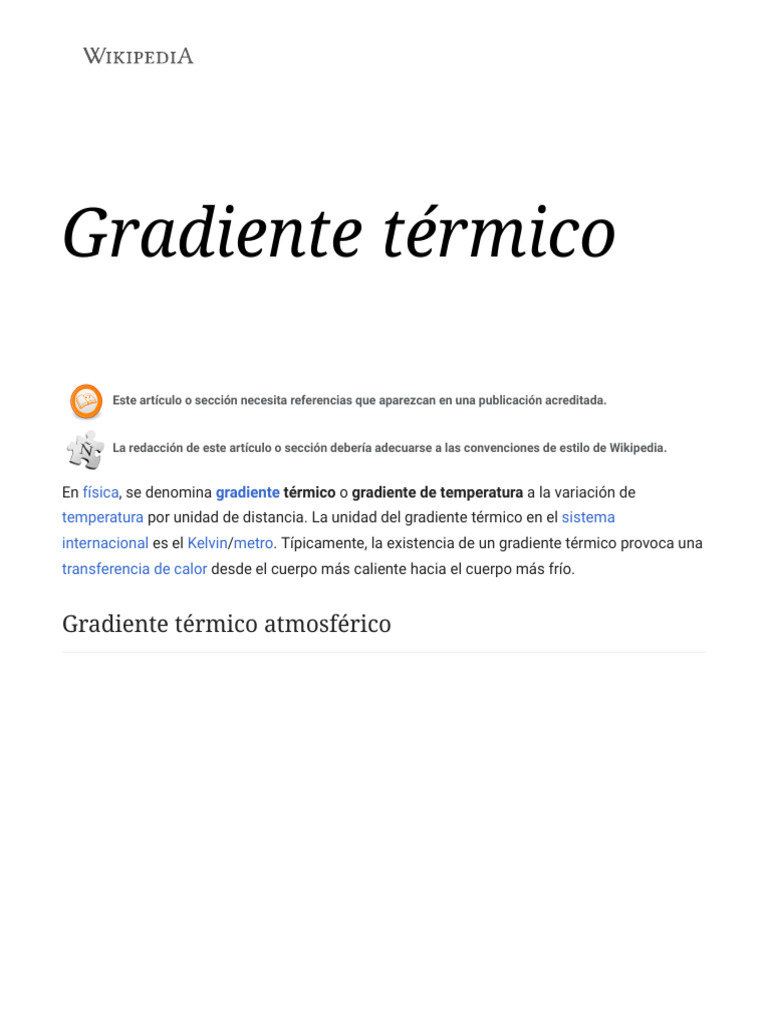 WIKIPEDIA

Gradiente térmico

Este artículo o sección necesita referencias que aparezcan en una publicación acreditada.

La redacción de este artículo o sección debería adecuarse a las convenciones de estilo de Wikipedia.

En física, se denomina gradiente térmico o gradiente de temperatura a la variación de temperatura por unidad de distancia. La unidad del gradiente térmico en el sistema internacional es el Kelvin/metro. Típicamente, la existencia de un gradiente térmico provoca una transferencia de calor desde el cuerpo más caliente hacia el cuerpo más frío.

Gradiente térmico atmosférico